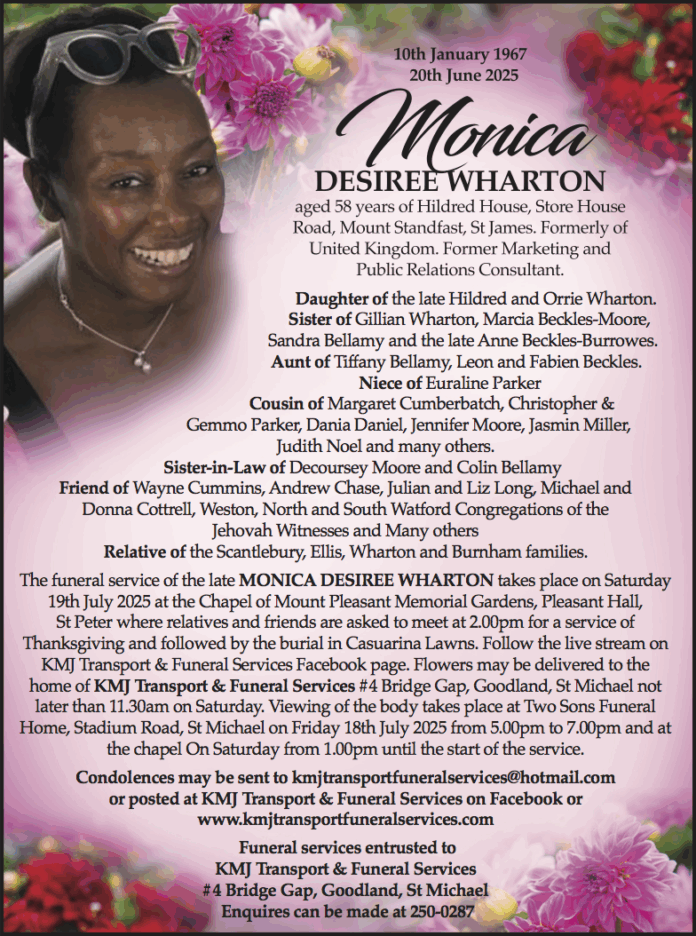 10th January 1967
20th June 2025

Monica

DESIREE WHARTON

aged 58 years of Hildred House, Store House Road, Mount Standfast, St James. Formerly of United Kingdom. Former Marketing and Public Relations Consultant.

Daughter of the late Hildred and Orrie Wharton.
Sister of Gillian Wharton, Marcia Beckles-Moore, Sandra Bellamy and the late Anne Beckles-Burrowes.
Aunt of Tiffany Bellamy, Leon and Fabien Beckles.
Niece of Euraline Parker
Cousin of Margaret Cumberbatch, Christopher & Gemmo Parker, Dania Daniel, Jennifer Moore, Jasmin Miller, Judith Noel and many others.
Sister-in-Law of Decoursey Moore and Colin Bellamy
Friend of Wayne Cummins, Andrew Chase, Julian and Liz Long, Michael and Donna Cottrell, Weston, North and South Watford Congregations of the Jehovah Witnesses and Many others
Relative of the Scantlebury, Ellis, Wharton and Burnham families.

The funeral service of the late MONICA DESIREE WHARTON takes place on Saturday 19th July 2025 at the Chapel of Mount Pleasant Memorial Gardens, Pleasant Hall, St Peter where relatives and friends are asked to meet at 2.00pm for a service of Thanksgiving and followed by the burial in Casuarina Lawns. Follow the live stream on KMJ Transport & Funeral Services Facebook page. Flowers may be delivered to the home of KMJ Transport & Funeral Services #4 Bridge Gap, Goodland, St Michael not later than 11.30am on Saturday. Viewing of the body takes place at Two Sons Funeral Home, Stadium Road, St Michael on Friday 18th July 2025 from 5.00pm to 7.00pm and at the chapel On Saturday from 1.00pm until the start of the service.

Condolences may be sent to kmjtransportfuneralservices@hotmail.com or posted at KMJ Transport & Funeral Services on Facebook or www.kmjtransportfuneralservices.com

Funeral services entrusted to
KMJ Transport & Funeral Services
#4 Bridge Gap, Goodland, St Michael
Enquires can be made at 250-0287